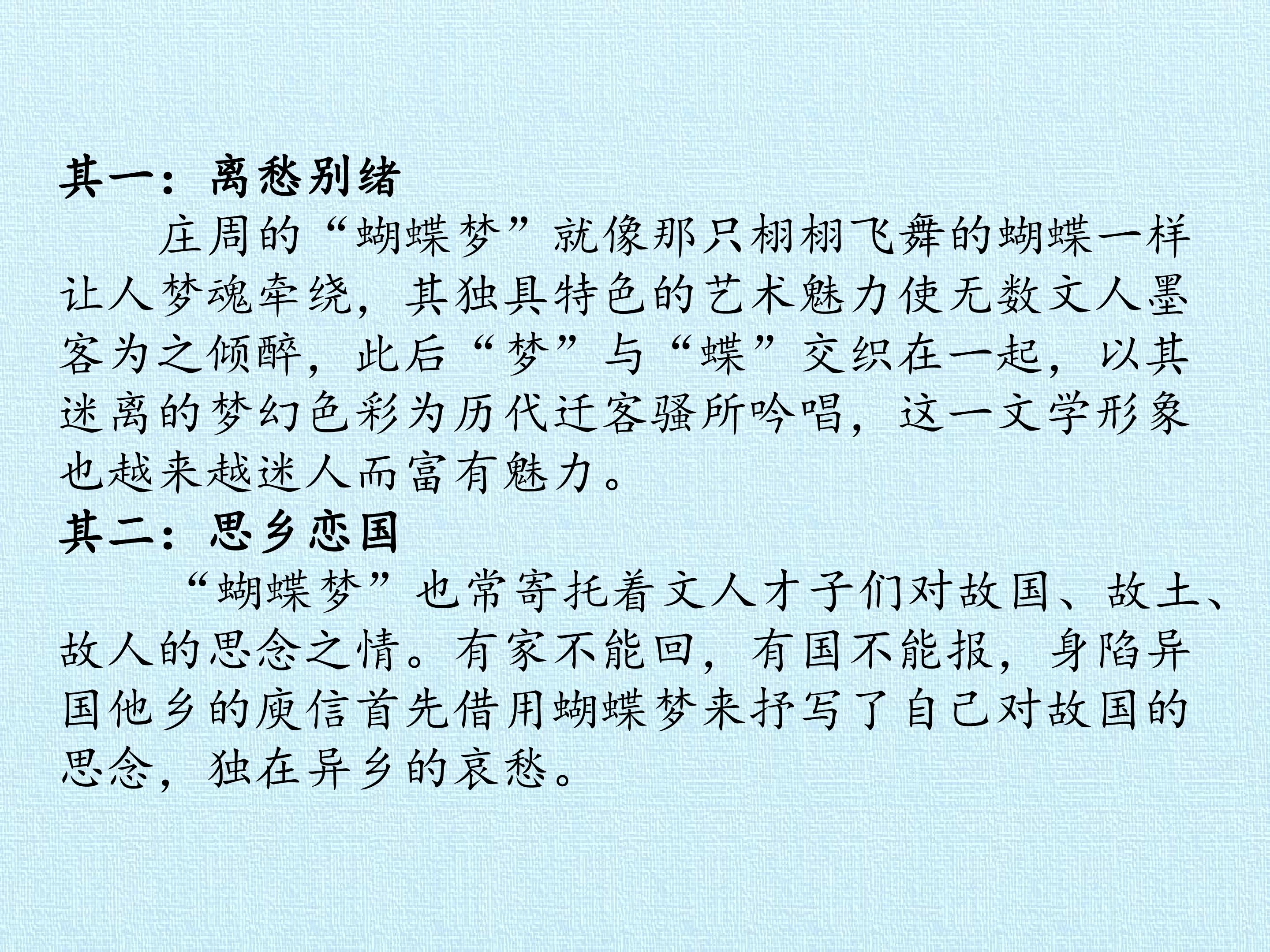 其一：离愁别绪

庄周的“蝴蝶梦”就像那只栩栩飞舞的蝴蝶一样让人梦魂牵绕，其独具特色的艺术魅力使无数文人墨客为之倾醉，此后“梦”与“蝶”交织在一起，以其迷离的梦幻色彩为历代迁客骚所吟唱，这一文学形象也越来越迷人而富有魅力。

其二：思乡恋国

“蝴蝶梦”也常寄托着文人才子们对故国、故土、故人的思念之情。有家不能回，有国不能报，身陷异国他乡的庾信首先借用蝴蝶梦来抒写了自己对故国的思念，独在异乡的哀愁。